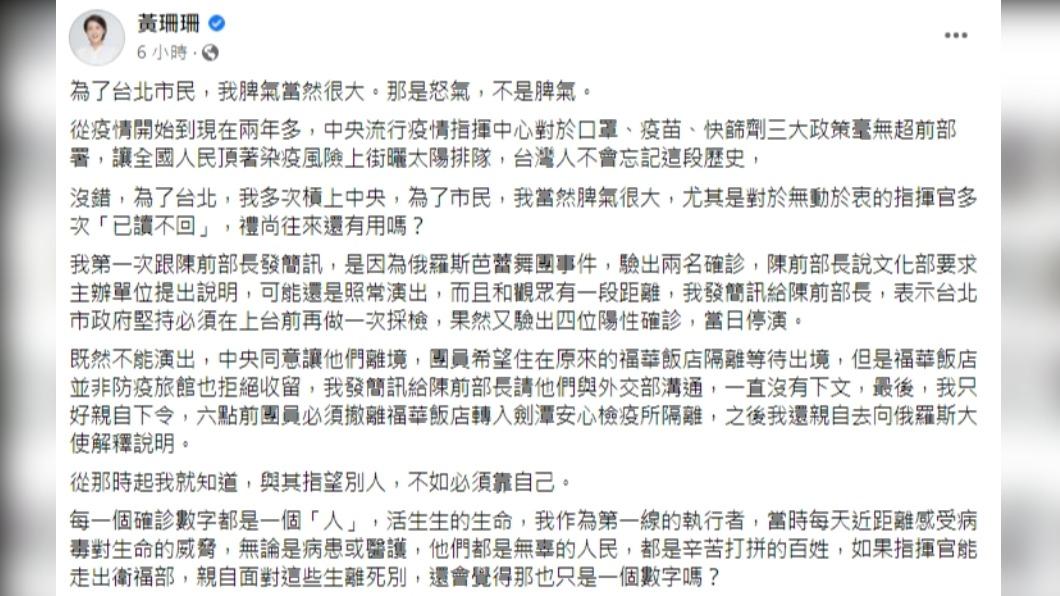 黃珊珊
6 小時 ·

為了台北市民，我脾氣當然很大。那是怒氣，不是脾氣。

從疫情開始到現在兩年多，中央流行疫情指揮中心對於口罩、疫苗、快篩劑三大政策毫無超前部署，讓全國人民頂著染疫風險上街曬太陽排隊，台灣人不會忘記這段歷史，

沒錯，為了台北，我多次槓上中央，為了市民，我當然脾氣很大，尤其是對於無動於衷的指揮官多次「已讀不回」，禮尚往來還有用嗎？

我第一次跟陳前部長發簡訊，是因為俄羅斯芭蕾舞團事件，驗出兩名確診，陳前部長說文化部要求主辦單位提出說明，可能還是照常演出，而且和觀眾有一段距離，我發簡訊給陳前部長，表示台北市政府堅持必須在上台前再做一次採檢，果然又驗出四位陽性確診，當日停演。

既然不能演出，中央同意讓他們離境，團員希望住在原來的福華飯店隔離等待出境，但是福華飯店並非防疫旅館也拒絕收留，我發簡訊給陳前部長請他們與外交部溝通，一直沒有下文，最後，我只好親自下令，六點前團員必須撤離福華飯店轉入劍潭安心檢疫所隔離，之後我還親自去向俄羅斯大使解釋說明。

從那時起我就知道，與其指望別人，不如必須靠自己。

每一個確診數字都是一個「人」，活生生的生命，我作為第一線的執行者，當時每天近距離感受病毒對生命的威脅，無論是病患或醫護，他們都是無辜的人民，都是辛苦打拼的百姓，如果指揮官能走出衛福部，親自面對這些生離死別，還會覺得那也只是一個數字嗎？